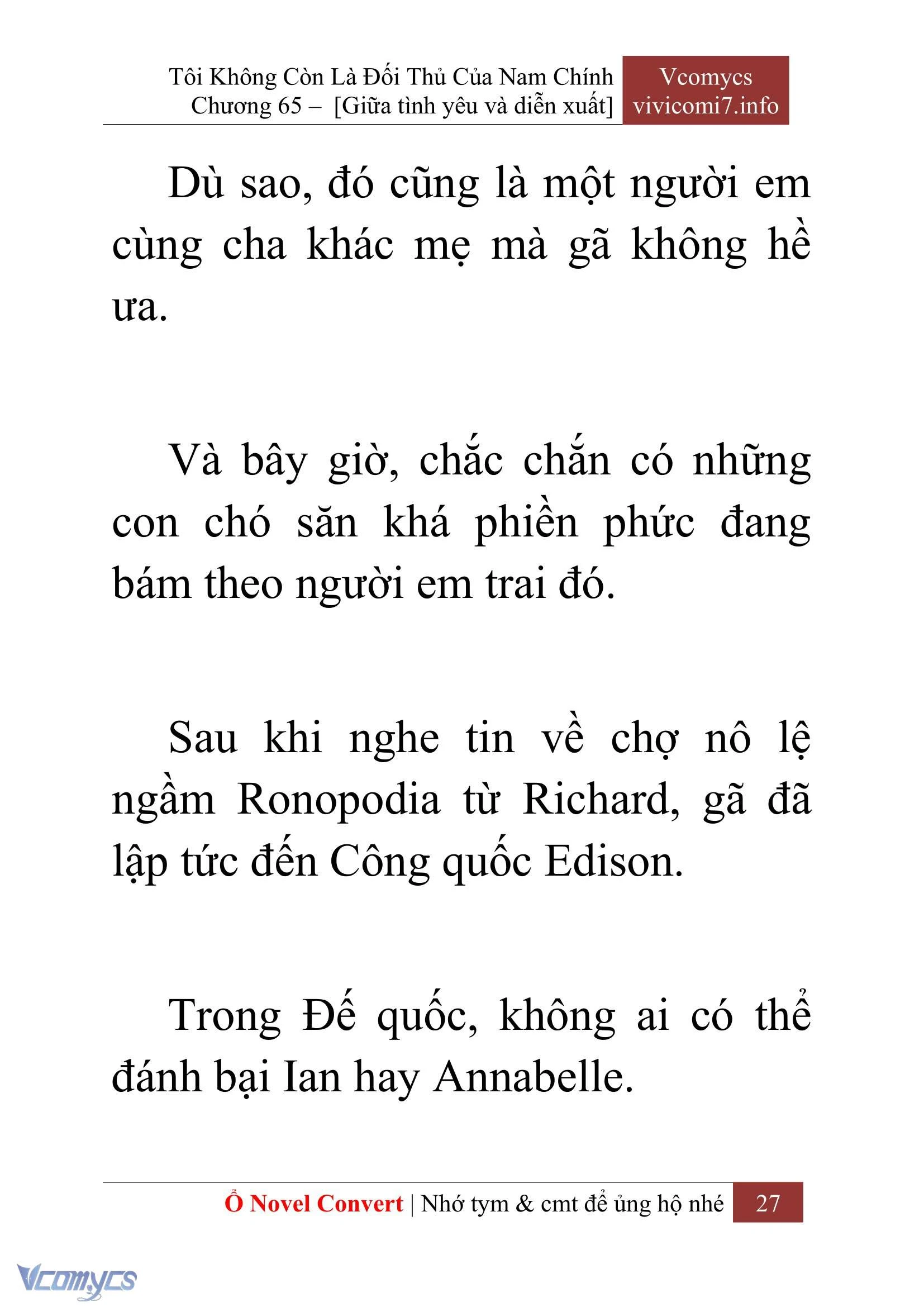 Tôi Không Còn Là Đối Thủ Của Nam Chính
Chương 65 – [Giữa tình yêu và diễn xuất]

Vcomycs
vivicomi7.info

Dù sao, đó cũng là một người em cùng cha khác mẹ mà gã không hề ưa.

Và bây giờ, chắc chắn có những con chó săn khá phiền phức đang bám theo người em trai đó.

Sau khi nghe tin về chợ nô lệ ngầm Ronopodia từ Richard, gã đã lập tức đến Công quốc Edison.

Trong Đế quốc, không ai có thể đánh bại Ian hay Annabelle.

Ổ Novel Convert | Nhớ tym & cmt để ủng hộ nhé 27

Vcomycs